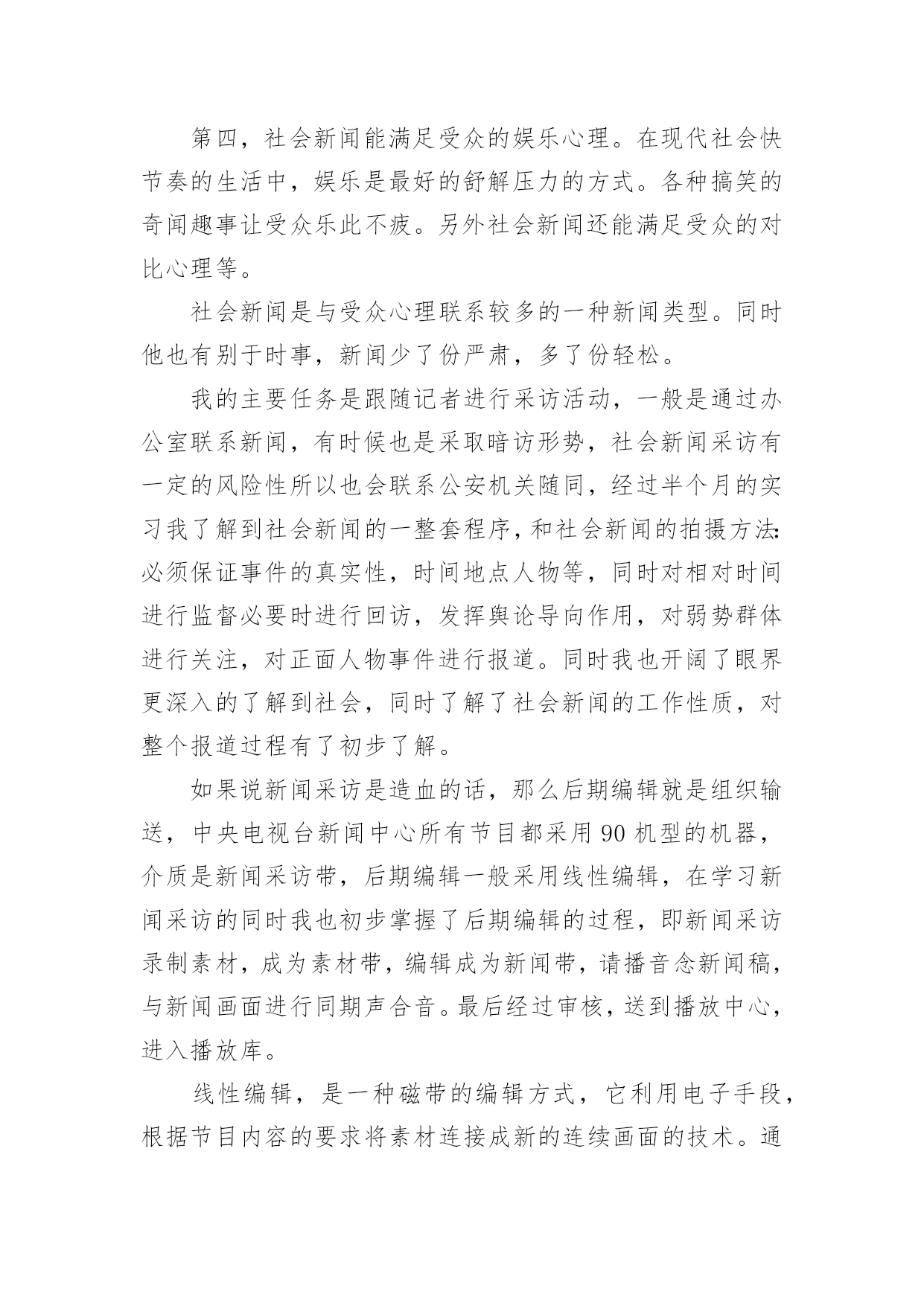 第四，社会新闻能满足受众的娱乐心理。在现代社会快节奏的生活中，娱乐是最好的舒解压力的方式。各种搞笑的奇闻趣事让受众乐此不疲。另外社会新闻还能满足受众的对比心理等。

社会新闻是与受众心理联系较多的一种新闻类型。同时他也有别于时事，新闻少了份严肃，多了份轻松。

我的主要任务是跟随记者进行采访活动，一般是通过办公室联系新闻，有时候也是采取暗访形势，社会新闻采访有一定的风险性所以也会联系公安机关随同，经过半个月的实习我了解到社会新闻的一整套程序，和社会新闻的拍摄方法:必须保证事件的真实性，时间地点人物等，同时对相对时间进行监督必要时进行回访，发挥舆论导向作用，对弱势群体进行关注，对正面人物事件进行报道。同时我也开阔了眼界更深入的了解到社会，同时了解了社会新闻的工作性质，对整个报道过程有了初步了解。

如果说新闻采访是造血的话，那么后期编辑就是组织输送，中央电视台新闻中心所有节目都采用 90 机型的机器，介质是新闻采访带，后期编辑一般采用线性编辑，在学习新闻采访的同时我也初步掌握了后期编辑的过程，即新闻采访录制素材，成为素材带，编辑成为新闻带，请播音念新闻稿，与新闻画面进行同期声合音。最后经过审核，送到播放中心，进入播放库。

线性编辑，是一种磁带的编辑方式，它利用电子手段，根据节目内容的要求将素材连接成新的连续画面的技术。通